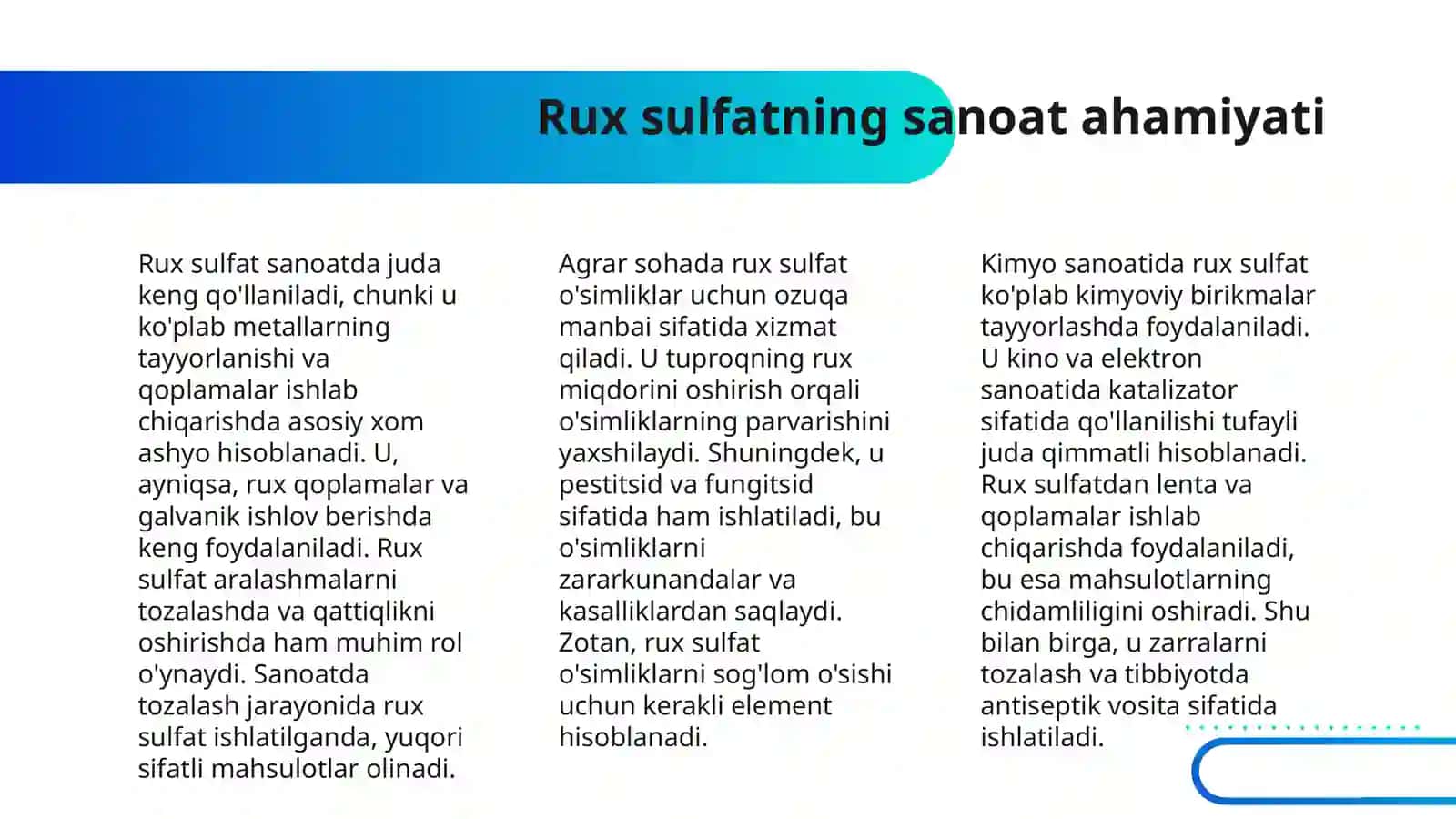 Rux sulfatning sanoat ahamiyati

Rux sulfat sanoatda juda keng qo'llaniladi, chunki u ko'plab metallarning tayyorlanishi va qoplamalar ishlab chiqarishda asosiy xom ashyo hisoblanadi. U, ayniqsa, rux qoplamalar va galvanik ishlov berishda keng foydalaniladi. Rux sulfat aralashmalarni tozalashda va qattiqlikni oshirishda ham muhim rol o'ynaydi. Sanoatda tozalash jarayonida rux sulfat ishlatilganda, yuqori sifatli mahsulotlar olinadi.

Agrar sohada rux sulfat o'simliklar uchun ozuqa manbai sifatida xizmat qiladi. U tuproqning rux miqdorini oshirish orqali o'simliklarning parvarishini yaxshilaydi. Shuningdek, u pestitsid va fungitsid sifatida ham ishlatiladi, bu o'simliklarni zararkunandalar va kasalliklardan saqlaydi. Zotan, rux sulfat o'simliklarni sog'lom o'sishi uchun kerakli element hisoblanadi.

Kimyo sanoatida rux sulfat ko'plab kimyoviy birikmalar tayyorlashda foydalaniladi. U kino va elektron sanoatida katalizator sifatida qo'llanilishi tufayli juda qimmatli hisoblanadi. Rux sulfatdan lenta va qoplamalar ishlab chiqarishda foydalaniladi, bu esa mahsulotlarning chidamliligini oshiradi. Shu bilan birga, u zarralarni tozalash va tibbiyotda antiseptik vosita sifatida ishlatiladi.